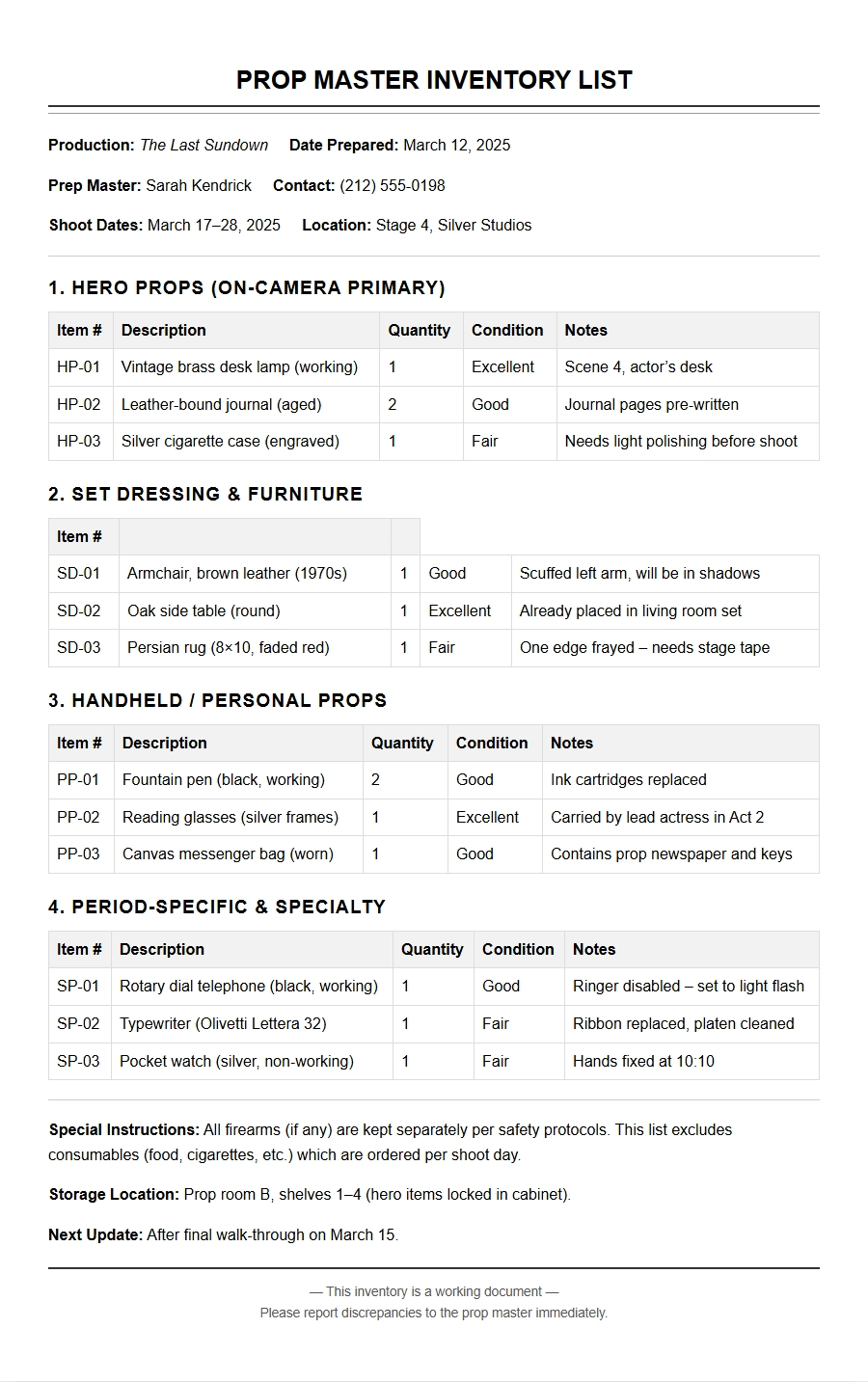 PROP MASTER INVENTORY LIST

Production: The Last Sundown Date Prepared: March 12, 2025

Prep Master: Sarah Kendrick Contact: (212) 555-0198

Shoot Dates: March 17–28, 2025 Location: Stage 4, Silver Studios

1. HERO PROPS (ON-CAMERA PRIMARY)

| Item # | Description | Quantity | Condition | Notes |
|---|---|---|---|---|
| HP-01 | Vintage brass desk lamp (working) | 1 | Excellent | Scene 4, actor's desk |
| HP-02 | Leather-bound journal (aged) | 2 | Good | Journal pages pre-written |
| HP-03 | Silver cigarette case (engraved) | 1 | Fair | Needs light polishing before shoot |

2. SET DRESSING & FURNITURE

| Item # | | | | |
|---|---|---|---|---|
| SD-01 | Armchair, brown leather (1970s) | 1 | Good | Scuffed left arm, will be in shadows |
| SD-02 | Oak side table (round) | 1 | Excellent | Already placed in living room set |
| SD-03 | Persian rug (8×10, faded red) | 1 | Fair | One edge frayed – needs stage tape |

3. HANDHELD / PERSONAL PROPS

| Item # | Description | Quantity | Condition | Notes |
|---|---|---|---|---|
| PP-01 | Fountain pen (black, working) | 2 | Good | Ink cartridges replaced |
| PP-02 | Reading glasses (silver frames) | 1 | Excellent | Carried by lead actress in Act 2 |
| PP-03 | Canvas messenger bag (worn) | 1 | Good | Contains prop newspaper and keys |

4. PERIOD-SPECIFIC & SPECIALTY

| Item # | Description | Quantity | Condition | Notes |
|---|---|---|---|---|
| SP-01 | Rotary dial telephone (black, working) | 1 | Good | Ringer disabled – set to light flash |
| SP-02 | Typewriter (Olivetti Lettera 32) | 1 | Fair | Ribbon replaced, platen cleaned |
| SP-03 | Pocket watch (silver, non-working) | 1 | Fair | Hands fixed at 10:10 |

Special Instructions: All firearms (if any) are kept separately per safety protocols. This list excludes consumables (food, cigarettes, etc.) which are ordered per shoot day.

Storage Location: Prop room B, shelves 1–4 (hero items locked in cabinet).

Next Update: After final walk-through on March 15.

— This inventory is a working document —
Please report discrepancies to the prop master immediately.